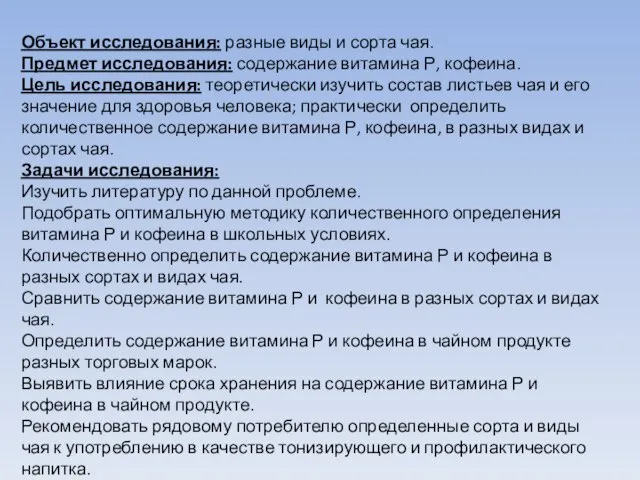 Объект исследования: разные виды и сорта чая.
Предмет исследования: содержание витамина Р, кофеина.
Цель исследования: теоретически изучить состав листьев чая и его значение для здоровья человека; практически определить количественное содержание витамина Р, кофеина, в разных видах и сортах чая.
Задачи исследования:
Изучить литературу по данной проблеме.
Подобрать оптимальную методику количественного определения витамина Р и кофеина в школьных условиях.
Количественно определить содержание витамина Р и кофеина в разных сортах и видах чая.
Сравнить содержание витамина Р и кофеина в разных сортах и видах чая.
Определить содержание витамина Р и кофеина в чайном продукте разных торговых марок.
Выявить влияние срока хранения на содержание витамина Р и кофеина в чайном продукте.
Рекомендовать рядовому потребителю определенные сорта и виды чая к употреблению в качестве тонизирующего и профилактического напитка.